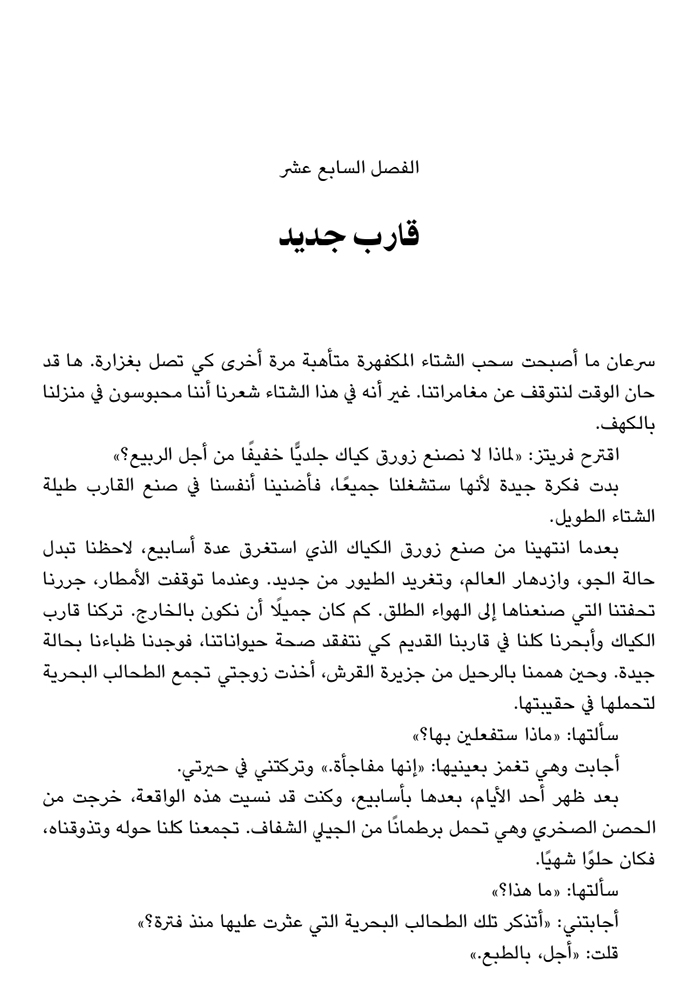 الفصل السابع عشر

قارب جديد

سرعان ما أصبحت سحب الشتاء المكفهرة متأهبة مرة أخرى كي تصل بغزارة. ها قد حان الوقت لنتوقف عن مغامراتنا. غير أنه في هذا الشتاء شعرنا أننا محبوسون في منزلنا بالكهف.

اقترح فريتز: «لماذا لا نصنع زورق كياك جلديًّا خفيفًا من أجل الربيع؟»

بدت فكرة جيدة لأنها ستشغلنا جميعًا، فأضنينا أنفسنا في صنع القارب طيلة الشتاء الطويل.

بعدما انتهينا من صنع زورق الكياك الذي استغرق عدة أسابيع، لاحظنا تبدل حالة الجو، وازدهار العالم، وتغريد الطيور من جديد. وعندما توقفت الأمطار، جررنا تحفتنا التي صنعناها إلى الهواء الطلق. كم كان جميلًا أن نكون بالخارج. تركنا قارب الكياك وأبحرنا كلنا في قاربنا القديم كي نتفقد صحة حيواناتنا، فوجدنا ظباءنا بحالة جيدة. وحين هممنا بالرحيل من جزيرة القرش، أخذت زوجتي تجمع الطحالب البحرية لتحملها في حقيبتها.

سألتها: «ماذا ستفعلين بها؟»

أجابت وهي تغمز بعينيها: «إنها مفاجأة.» وتركتني في حيرتي.

بعد ظهر أحد الأيام، بعدها بأسابيع، وكنت قد نسيت هذه الواقعة، خرجت من الحصن الصخري وهي تحمل برطمانًا من الجيلي الشفاف. تجمعنا كلنا حوله وتذوقناه، فكان حلوًا شهيًا.

سألتها: «ما هذا؟»

أجابتني: «أتذكر تلك الطحالب البحرية التي عثرت عليها منذ فترة؟»

قلت: «أجل، بالطبع.»